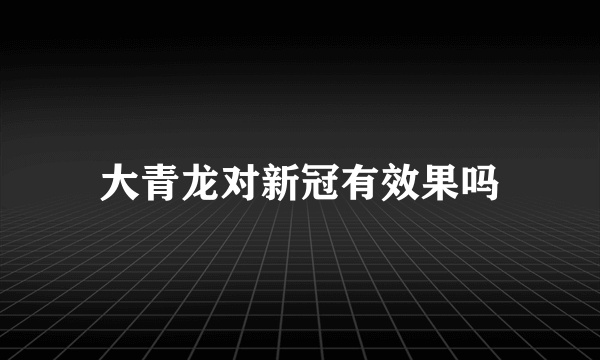 大青龙对新冠有效果吗